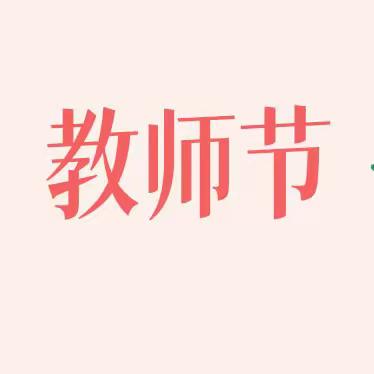 教师节